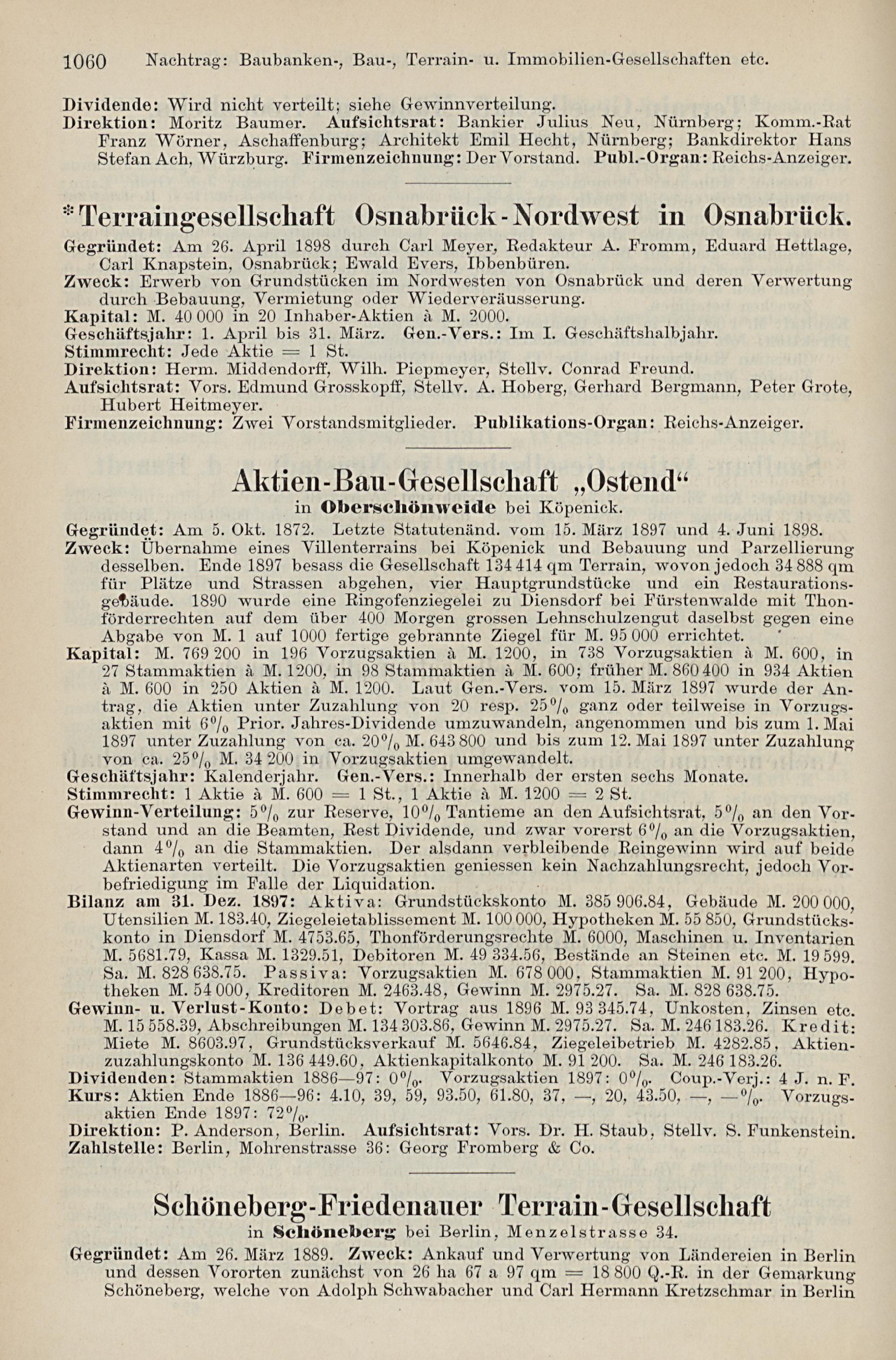 1060 Nachtrag: Baubanken-, Bau-, Terrain- u. Immobilien-Gesellschaften etc.

Dividende: Wird nicht verteilt; siehe Gewinnverteilung.
Direktion: Moritz Baumer. Aufsichtsrat: Bankier Julius Neu, Nürnberg; Komm.-Rat Franz Wörner, Aschaffenburg; Architekt Emil Hecht, Nürnberg; Bankdirektor Hans Stefan Ach, Würzburg. Firmenzeichnung: Der Vorstand. Publ.-Organ: Reichs-Anzeiger.

*Terraingesellschaft Osnabrück-Nordwest in Osnabrück.
Gegründet: Am 26. April 1898 durch Carl Meyer, Redakteur A. Fromm, Eduard Hettlage, Carl Knapstein, Osnabrück; Ewald Evers, Ibbenbüren.
Zweck: Erwerb von Grundstücken im Nordwesten von Osnabrück und deren Verwertung durch Bebauung, Vermietung oder Wiederveräusserung.
Kapital: M. 40 000 in 20 Inhaber-Aktien à M. 2000.
Geschäftsjahr: 1. April bis 31. März. Gen.-Vers.: Im I. Geschäftshalbjahr.
Stimmrecht: Jede Aktie = 1 St.
Direktion: Herm. Middendorff, Wilh. Piepmeyer, Stellv. Conrad Freund.
Aufsichtsrat: Vors. Edmund Grosskopff, Stellv. A. Hoberg, Gerhard Bergmann, Peter Grote, Hubert Heitmeyer.
Firmenzeichnung: Zwei Vorstandsmitglieder. Publikations-Organ: Reichs-Anzeiger.

Aktien-Bau-Gesellschaft „Ostend“
in Oberschönweide bei Köpenick.
Gegründet: Am 5. Okt. 1872. Letzte Statutenänd. vom 15. März 1897 und 4. Juni 1898.
Zweck: Übernahme eines Villenterrains bei Köpenick und Bebauung und Parzellierung desselben. Ende 1897 besass die Gesellschaft 134 414 qm Terrain, wovon jedoch 34 888 qm für Plätze und Strassen abgehen, vier Hauptgrundstücke und ein Restaurationsgebäude. 1890 wurde eine Ringofenziegelei zu Diensdorf bei Fürstenwalde mit Thonförderrechten auf dem über 400 Morgen grossen Lehnschulzengut daselbst gegen eine Abgabe von M. 1 auf 1000 fertige gebrannte Ziegel für M. 95 000 errichtet.
Kapital: M. 769 200 in 196 Vorzugsaktien à M. 1200, in 738 Vorzugsaktien à M. 600, in 27 Stammaktien à M. 1200, in 98 Stammaktien à M. 600; früher M. 860 400 in 934 Aktien à M. 600 in 250 Aktien à M. 1200. Laut Gen.-Vers. vom 15. März 1897 wurde der Antrag, die Aktien unter Zuzahlung von 20 resp. 25% ganz oder teilweise in Vorzugsaktien mit 6% Prior. Jahres-Dividende umzuwandeln, angenommen und bis zum 1. Mai 1897 unter Zuzahlung von ca. 20% M. 643 800 und bis zum 12. Mai 1897 unter Zuzahlung von ca. 25% M. 34 200 in Vorzugsaktien umgewandelt.
Geschäftsjahr: Kalenderjahr. Gen.-Vers.: Innerhalb der ersten sechs Monate.
Stimmrecht: 1 Aktie à M. 600 = 1 St., 1 Aktie à M. 1200 = 2 St.
Gewinn-Verteilung: 5% zur Reserve, 10% Tantieme an den Aufsichtsrat, 5% an den Vorstand und an die Beamten, Rest Dividende, und zwar vorerst 6% an die Vorzugsaktien, dann 4% an die Stammaktien. Der alsdann verbleibende Reingewinn wird auf beide Aktienarten verteilt. Die Vorzugsaktien geniessen kein Nachzahlungsrecht, jedoch Vorbefriedigung im Falle der Liquidation.
Bilanz am 31. Dez. 1897: Aktiva: Grundstückskonto M. 385 906.84, Gebäude M. 200 000, Utensilien M. 183.40, Ziegeleietablissement M. 100 000, Hypotheken M. 55 850, Grundstückskonto in Diensdorf M. 4753.65, Thonförderungsrechte M. 6000, Maschinen u. Inventarien M. 5681.79, Kassa M. 1329.51, Debitoren M. 49 334.56, Bestände an Steinen etc. M. 19 599. Sa. M. 828 638.75. Passiva: Vorzugsaktien M. 678 000, Stammaktien M. 91 200, Hypotheken M. 54 000, Kreditoren M. 2463.48, Gewinn M. 2975.27. Sa. M. 828 638.75.
Gewinn- u. Verlust-Konto: Debet: Vortrag aus 1896 M. 93 345.74, Unkosten, Zinsen etc. M. 15 558.39, Abschreibungen M. 134 303.86, Gewinn M. 2975.27. Sa. M. 246 183.26. Kredit: Miete M. 8603.97, Grundstücksverkauf M. 5646.84, Ziegeleibetrieb M. 4282.85, Aktienzuzahlungskonto M. 136 449.60, Aktienkapitalkonto M. 91 200. Sa. M. 246 183.26.
Dividenden: Stammaktien 1886—97: 0%. Vorzugsaktien 1897: 0%. Coup.-Verj.: 4 J. n. F.
Kurs: Aktien Ende 1886—96: 4.10, 39, 59, 93.50, 61.80, 37, —, 20, 43.50, —, —%. Vorzugsaktien Ende 1897: 72%.
Direktion: P. Anderson, Berlin. Aufsichtsrat: Vors. Dr. H. Staub, Stellv. S. Funkenstein.
Zahlstelle: Berlin, Mohrenstrasse 36: Georg Fromberg & Co.

Schöneberg-Friedenauer Terrain-Gesellschaft
in Schöneberg bei Berlin, Menzelstrasse 34.
Gegründet: Am 26. März 1889. Zweck: Ankauf und Verwertung von Ländereien in Berlin und dessen Vororten zunächst von 26 ha 67 a 97 qm = 18 800 Q.-R. in der Gemarkung Schöneberg, welche von Adolph Schwabacher und Carl Hermann Kretzschmar in Berlin